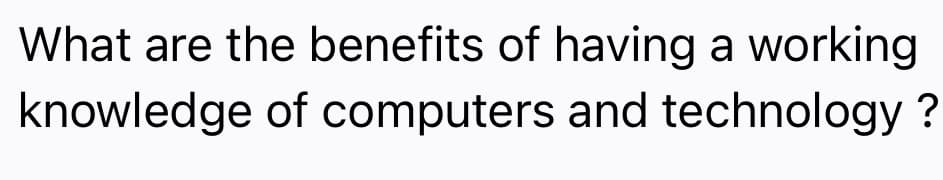 What are the benefits of having a working knowledge of computers and technology ?